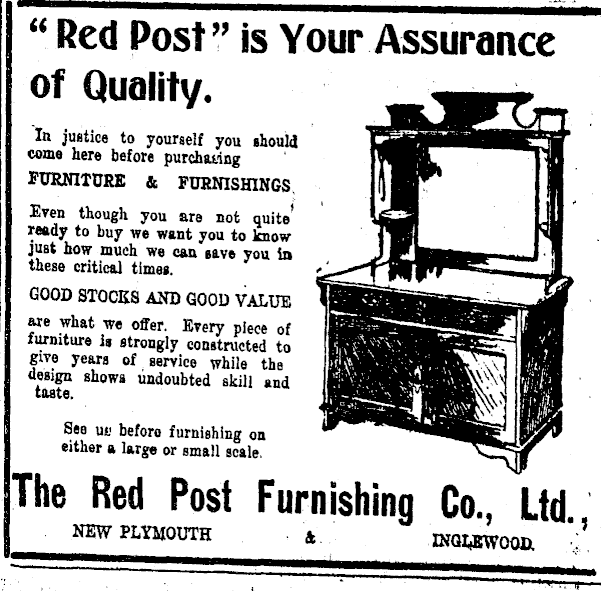 "Red Post" is Your Assurance of Quality.

In justice to yourself you should come here before purchasing

FURNITURE & FURNISHINGS

Even though you are not quite ready to buy we want you to know just how much we can save you in these critical times.

GOOD STOCKS AND GOOD VALUE

are what we offer. Every piece of furniture is strongly constructed to give years of service while the design shows undoubted skill and taste.

See us before furnishing on either a large or small scale.

The Red Post Furnishing Co., Ltd.,

NEW PLYMOUTH & INGLEWOOD.